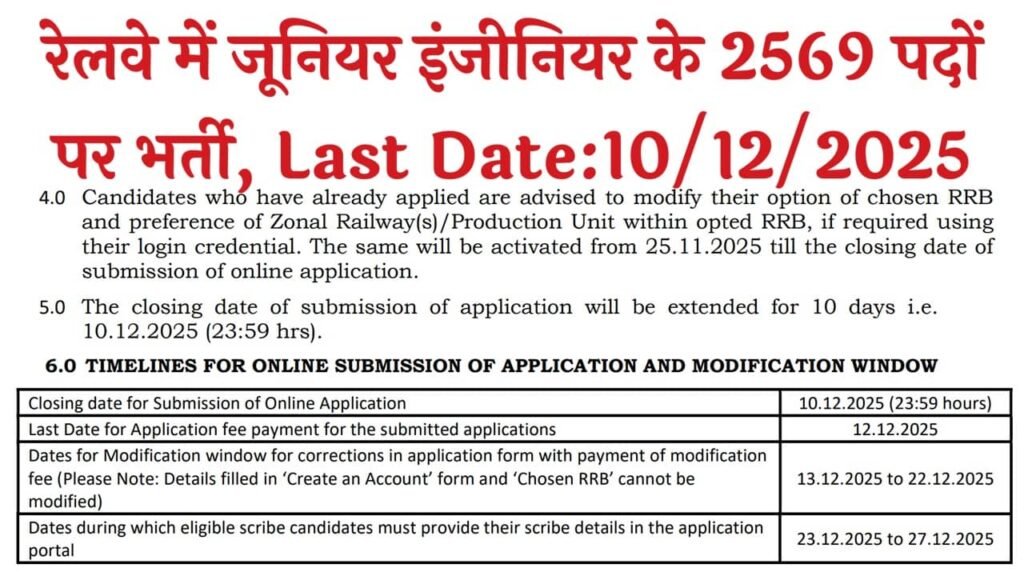 रेलवे में जूनियर इंजीनियर के 2569 पदों पर भर्ती, Last Date:10/12/2025

4.0 Candidates who have already applied are advised to modify their option of chosen RRB and preference of Zonal Railway(s)/Production Unit within opted RRB, if required using their login credential. The same will be activated from 25.11.2025 till the closing date of submission of online application.

5.0 The closing date of submission of application will be extended for 10 days i.e. 10.12.2025 (23:59 hrs).

6.0 TIMELINES FOR ONLINE SUBMISSION OF APPLICATION AND MODIFICATION WINDOW

| | |
|---|---|
| Closing date for Submission of Online Application | 10.12.2025 (23:59 hours) |
| Last Date for Application fee payment for the submitted applications | 12.12.2025 |
| Dates for Modification window for corrections in application form with payment of modification fee (Please Note: Details filled in 'Create an Account' form and 'Chosen RRB' cannot be modified) | 13.12.2025 to 22.12.2025 |
| Dates during which eligible scribe candidates must provide their scribe details in the application portal | 23.12.2025 to 27.12.2025 |